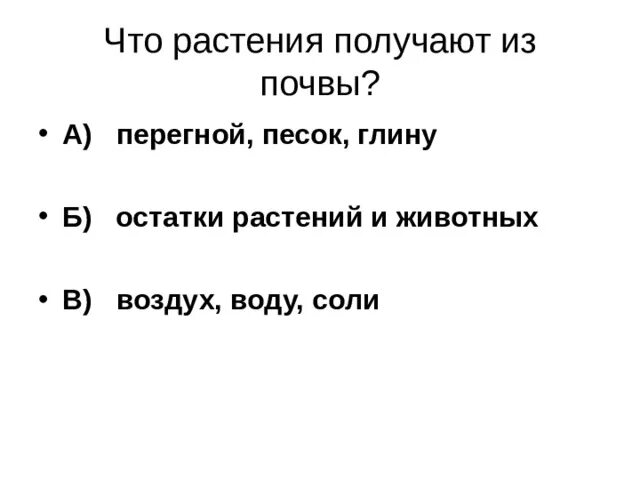 Что растения получают из почвы?

• А) перегной, песок, глину

• Б) остатки растений и животных

• В) воздух, воду, соли